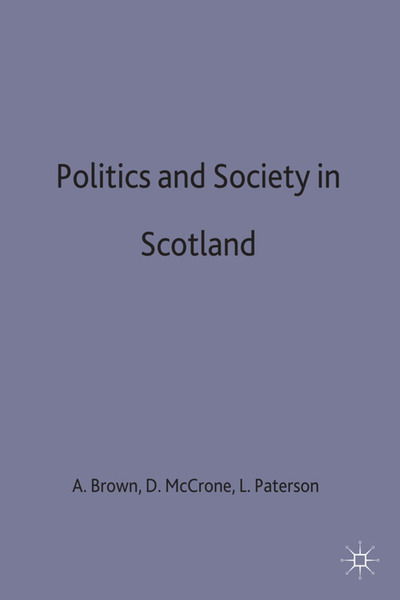 Politics and Society in Scotland

A. Brown, D. McCrone, L. Paterson